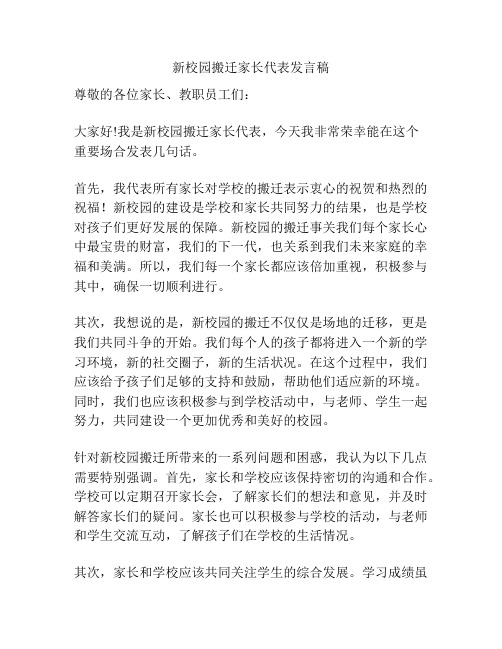 新校园搬迁家长代表发言稿

尊敬的各位家长、教职员工们：

大家好!我是新校园搬迁家长代表，今天我非常荣幸能在这个重要场合发表几句话。

首先，我代表所有家长对学校的搬迁表示衷心的祝贺和热烈的祝福！新校园的建设是学校和家长共同努力的结果，也是学校对孩子们更好发展的保障。新校园的搬迁事关我们每个家长心中最宝贵的财富，我们的下一代，也关系到我们未来家庭的幸福和美满。所以，我们每一个家长都应该倍加重视，积极参与其中，确保一切顺利进行。

其次，我想说的是，新校园的搬迁不仅仅是场地的迁移，更是我们共同斗争的开始。我们每个人的孩子都将进入一个新的学习环境，新的社交圈子，新的生活状况。在这个过程中，我们应该给予孩子们足够的支持和鼓励，帮助他们适应新的环境。同时，我们也应该积极参与到学校活动中，与老师、学生一起努力，共同建设一个更加优秀和美好的校园。

针对新校园搬迁所带来的一系列问题和困惑，我认为以下几点需要特别强调。首先，家长和学校应该保持密切的沟通和合作。学校可以定期召开家长会，了解家长们的想法和意见，并及时解答家长们的疑问。家长也可以积极参与学校的活动，与老师和学生交流互动，了解孩子们在学校的生活情况。

其次，家长和学校应该共同关注学生的综合发展。学习成绩虽